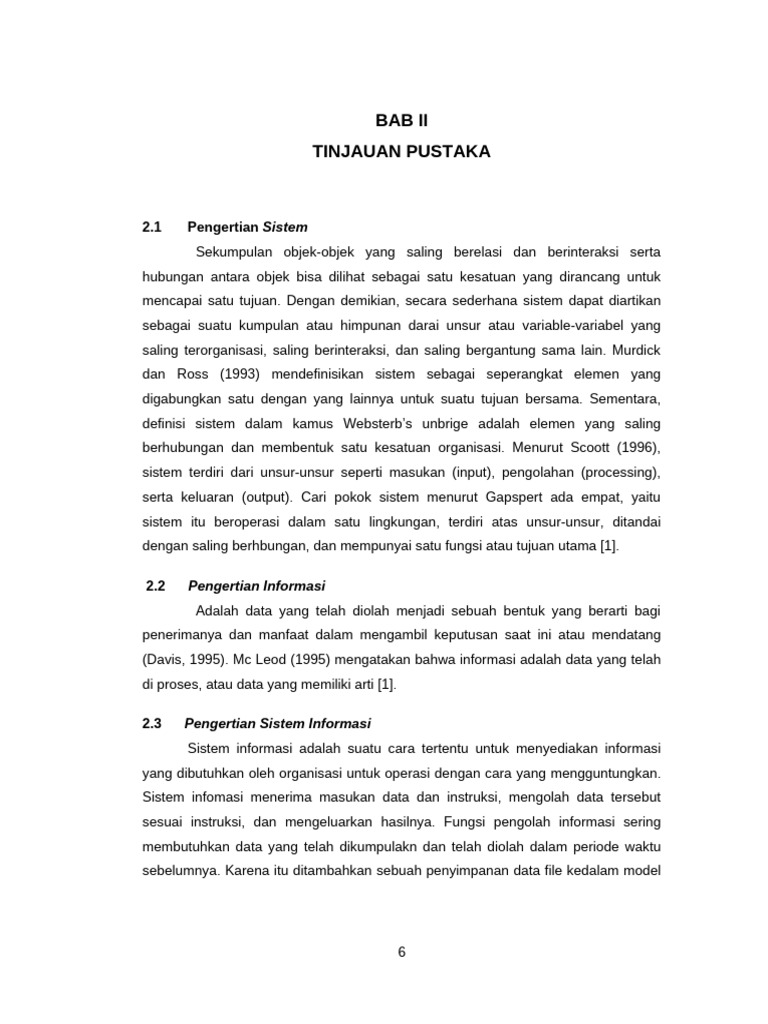 BAB II
TINJAUAN PUSTAKA

2.1 Pengertian Sistem

Sekumpulan objek-objek yang saling berelasi dan berinteraksi serta hubungan antara objek bisa dilihat sebagai satu kesatuan yang dirancang untuk mencapai satu tujuan. Dengan demikian, secara sederhana sistem dapat diartikan sebagai suatu kumpulan atau himpunan darai unsur atau variable-variabel yang saling terorganisasi, saling berinteraksi, dan saling bergantung sama lain. Murdick dan Ross (1993) mendefinisikan sistem sebagai seperangkat elemen yang digabungkan satu dengan yang lainnya untuk suatu tujuan bersama. Sementara, definisi sistem dalam kamus Websterb's unbrige adalah elemen yang saling berhubungan dan membentuk satu kesatuan organisasi. Menurut Scoott (1996), sistem terdiri dari unsur-unsur seperti masukan (input), pengolahan (processing), serta keluaran (output). Cari pokok sistem menurut Gapspert ada empat, yaitu sistem itu beroperasi dalam satu lingkungan, terdiri atas unsur-unsur, ditandai dengan saling berhbungan, dan mempunyai satu fungsi atau tujuan utama [1].

2.2 Pengertian Informasi

Adalah data yang telah diolah menjadi sebuah bentuk yang berarti bagi penerimanya dan manfaat dalam mengambil keputusan saat ini atau mendatang (Davis, 1995). Mc Leod (1995) mengatakan bahwa informasi adalah data yang telah di proses, atau data yang memiliki arti [1].

2.3 Pengertian Sistem Informasi

Sistem informasi adalah suatu cara tertentu untuk menyediakan informasi yang dibutuhkan oleh organisasi untuk operasi dengan cara yang mengguntungkan. Sistem infomasi menerima masukan data dan instruksi, mengolah data tersebut sesuai instruksi, dan mengeluarkan hasilnya. Fungsi pengolah informasi sering membutuhkan data yang telah dikumpulakn dan telah diolah dalam periode waktu sebelumnya. Karena itu ditambahkan sebuah penyimpanan data file kedalam model

6